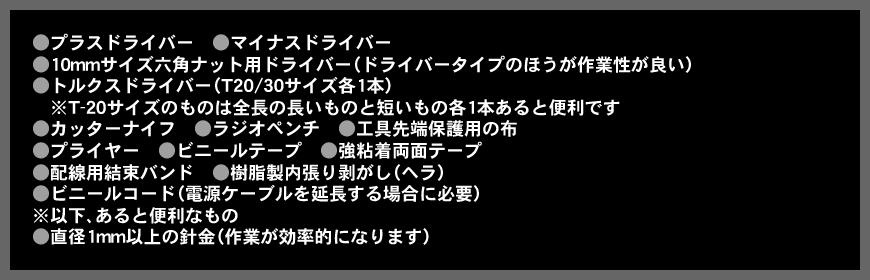 ●プラスドライバー　●マイナスドライバー
●10mmサイズ六角ナット用ドライバー（ドライバータイプのほうが作業性が良い）
●トルクスドライバー（T20/30サイズ各1本）
※T-20サイズのものは全長の長いものと短いもの各1本あると便利です
●カッターナイフ　●ラジオペンチ　●工具先端保護用の布
●プライヤー　●ビニールテープ　●強粘着両面テープ
●配線用結束バンド　●樹脂製内張り剥がし（ヘラ）
●ビニールコード（電源ケーブルを延長する場合に必要）
※以下、あると便利なもの
●直径1mm以上の針金（作業が効率的になります）